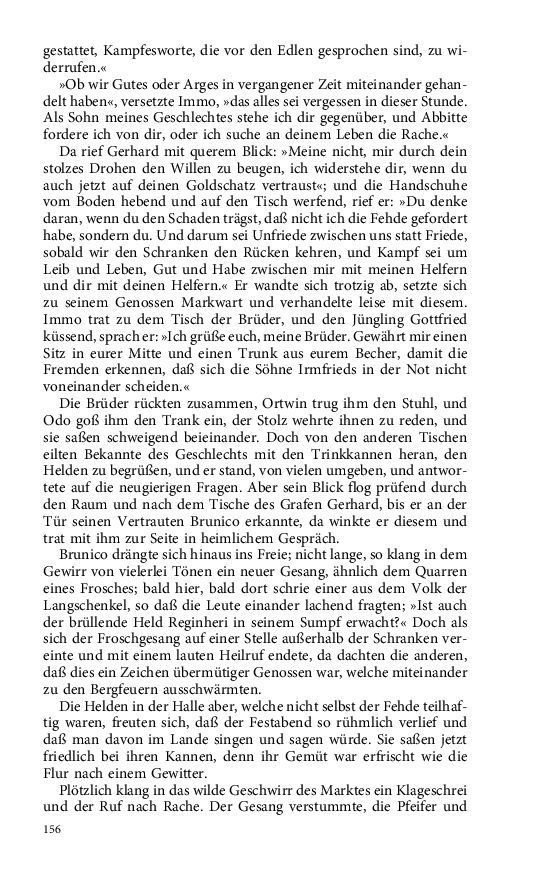 gestattet, Kampfesworte, die vor den Edlen gesprochen sind, zu widerrufen.«

»Ob wir Gutes oder Arges in vergangener Zeit miteinander gehandelt haben«, versetzte Immo, »das alles sei vergessen in dieser Stunde. Als Sohn meines Geschlechtes stehe ich dir gegenüber, und Abbitte fordere ich von dir, oder ich suche an deinem Leben die Rache.«

Da rief Gerhard mit querem Blick: »Meine nicht, mir durch dein stolzes Drohen den Willen zu beugen, ich widerstehe dir, wenn du auch jetzt auf deinen Goldschatz vertraust«; und die Handschuhe vom Boden hebend und auf den Tisch werfend, rief er: »Du denke daran, wenn du den Schaden trägst, daß nicht ich die Fehde gefordert habe, sondern du. Und darum sei Unfriede zwischen uns statt Friede, sobald wir den Schranken den Rücken kehren, und Kampf sei um Leib und Leben, Gut und Habe zwischen mir mit meinen Helfern und dir mit deinen Helfern.« Er wandte sich trotzig ab, setzte sich zu seinem Genossen Markwart und verhandelte leise mit diesem. Immo trat zu dem Tisch der Brüder, und den Jüngling Gottfried küssend, sprach er: »Ich grüße euch, meine Brüder. Gewährt mir einen Sitz in eurer Mitte und einen Trunk aus eurem Becher, damit die Fremden erkennen, daß sich die Söhne Irmfrieds in der Not nicht voneinander scheiden.«

Die Brüder rückten zusammen, Ortwin trug ihm den Stuhl, und Odo goß ihm den Trank ein, der Stolz wehrte ihnen zu reden, und sie saßen schweigend beieinander. Doch von den anderen Tischen eilten Bekannte des Geschlechts mit den Trinkkannen heran, den Helden zu begrüßen, und er stand, von vielen umgeben, und antwortete auf die neugierigen Fragen. Aber sein Blick flog prüfend durch den Raum und nach dem Tische des Grafen Gerhard, bis er an der Tür seinen Vertrauten Brunico erkannte, da winkte er diesem und trat mit ihm zur Seite in heimlichem Gespräch.

Brunico drängte sich hinaus ins Freie; nicht lange, so klang in dem Gewirr von vielerlei Tönen ein neuer Gesang, ähnlich dem Quarren eines Frosches; bald hier, bald dort schrie einer aus dem Volk der Langschenkel, so daß die Leute einander lachend fragten; »Ist auch der brüllende Held Reginheri in seinem Sumpf erwacht?« Doch als sich der Froschgesang auf einer Stelle außerhalb der Schranken vereinte und mit einem lauten Heilruf endete, da dachten die anderen, daß dies ein Zeichen übermütiger Genossen war, welche miteinander zu den Bergfeuern ausschwärmten.

Die Helden in der Halle aber, welche nicht selbst der Fehde teilhaftig waren, freuten sich, daß der Festabend so rühmlich verlief und daß man davon im Lande singen und sagen würde. Sie saßen jetzt friedlich bei ihren Kannen, denn ihr Gemüt war erfrischt wie die Flur nach einem Gewitter.

Plötzlich klang in das wilde Geschwirr des Marktes ein Klageschrei und der Ruf nach Rache. Der Gesang verstummte, die Pfeifer und

156